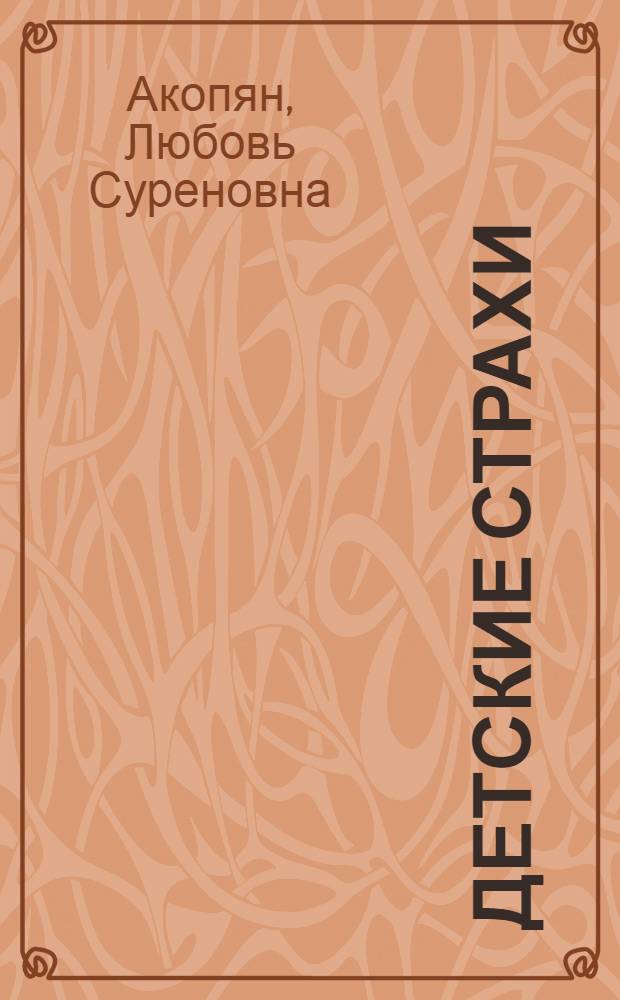 Акопян, Любовь Суреновна

ДЕТСКИЕ СТРАХИ